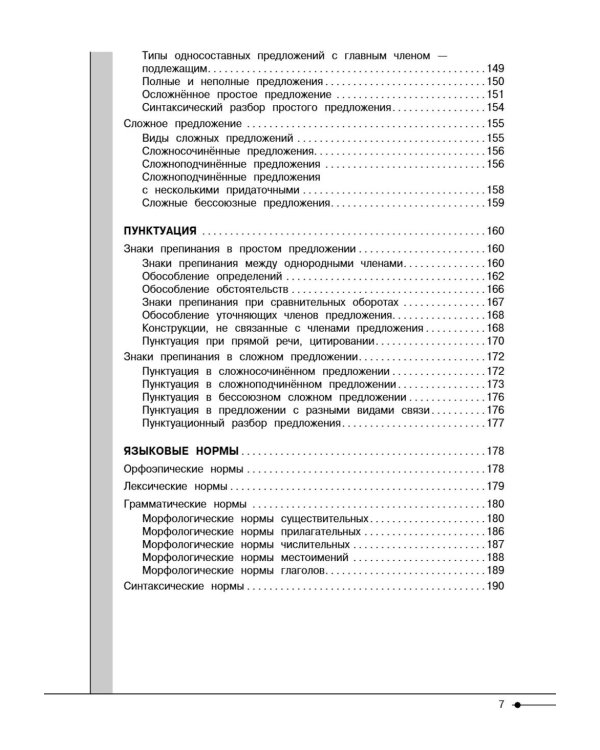 Типы односоставных предложений с главным членом — подлежащим 149
Полные и неполные предложения 150
Осложнённое простое предложение 151
Синтаксический разбор простого предложения 154

Сложное предложение 155
Виды сложных предложений 155
Сложносочинённые предложения 156
Сложноподчинённые предложения 156
Сложноподчинённые предложения с несколькими придаточными 158
Сложные бессоюзные предложения 159

ПУНКТУАЦИЯ 160

Знаки препинания в простом предложении 160
Знаки препинания между однородными членами 160
Обособление определений 162
Обособление обстоятельств 166
Знаки препинания при сравнительных оборотах 167
Обособление уточняющих членов предложения 168
Конструкции, не связанные с членами предложения 168
Пунктуация при прямой речи, цитировании 170

Знаки препинания в сложном предложении 172
Пунктуация в сложносочинённом предложении 172
Пунктуация в сложноподчинённом предложении 173
Пунктуация в бессоюзном сложном предложении 176
Пунктуация в предложении с разными видами связи 176
Пунктуационный разбор предложения 177

ЯЗЫКОВЫЕ НОРМЫ 178

Орфоэпические нормы 178

Лексические нормы 179

Грамматические нормы 180
Морфологические нормы существительных 180
Морфологические нормы прилагательных 186
Морфологические нормы числительных 187
Морфологические нормы местоимений 188
Морфологические нормы глаголов 189

Синтаксические нормы 190

7